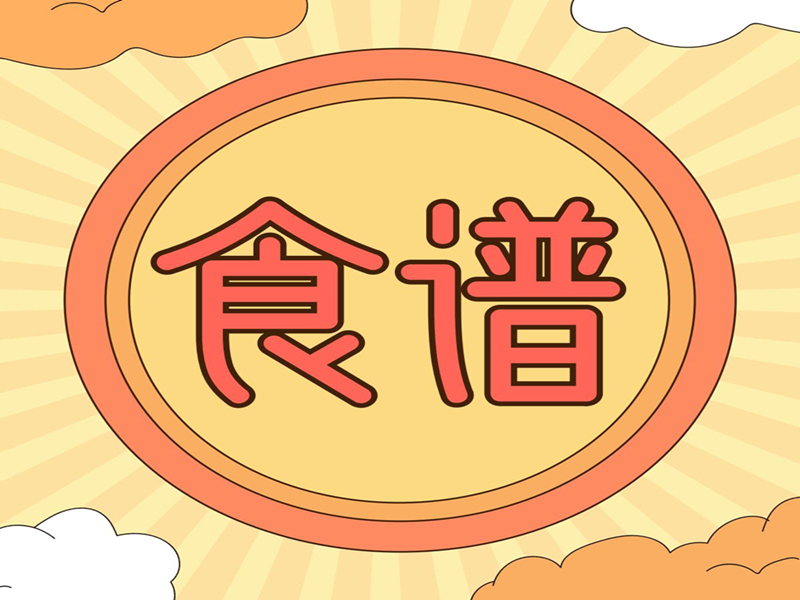 食谱